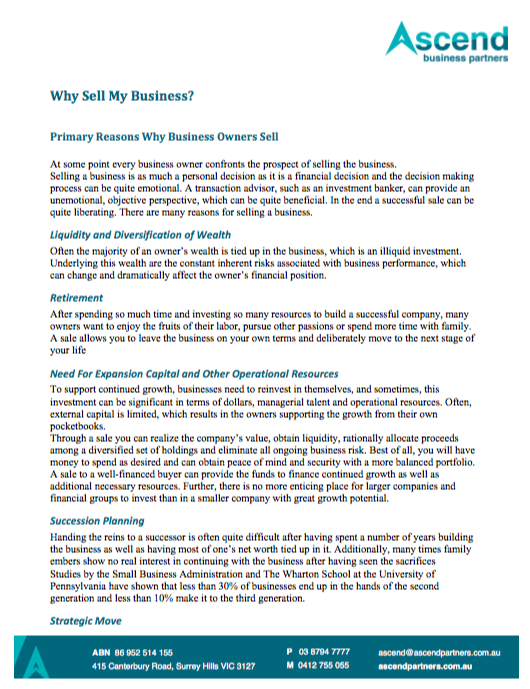 Ascend
business partners

Why Sell My Business?

Primary Reasons Why Business Owners Sell

At some point every business owner confronts the prospect of selling the business.
Selling a business is as much a personal decision as it is a financial decision and the decision making process can be quite emotional. A transaction advisor, such as an investment banker, can provide an unemotional, objective perspective, which can be quite beneficial. In the end a successful sale can be quite liberating. There are many reasons for selling a business.

Liquidity and Diversification of Wealth

Often the majority of an owner's wealth is tied up in the business, which is an illiquid investment. Underlying this wealth are the constant inherent risks associated with business performance, which can change and dramatically affect the owner's financial position.

Retirement

After spending so much time and investing so many resources to build a successful company, many owners want to enjoy the fruits of their labor, pursue other passions or spend more time with family. A sale allows you to leave the business on your own terms and deliberately move to the next stage of your life

Need For Expansion Capital and Other Operational Resources

To support continued growth, businesses need to reinvest in themselves, and sometimes, this investment can be significant in terms of dollars, managerial talent and operational resources. Often, external capital is limited, which results in the owners supporting the growth from their own pocketbooks.
Through a sale you can realize the company's value, obtain liquidity, rationally allocate proceeds among a diversified set of holdings and eliminate all ongoing business risk. Best of all, you will have money to spend as desired and can obtain peace of mind and security with a more balanced portfolio. A sale to a well-financed buyer can provide the funds to finance continued growth as well as additional necessary resources. Further, there is no more enticing place for larger companies and financial groups to invest than in a smaller company with great growth potential.

Succession Planning

Handing the reins to a successor is often quite difficult after having spent a number of years building the business as well as having most of one's net worth tied up in it. Additionally, many times family embers show no real interest in continuing with the business after having seen the sacrifices
Studies by the Small Business Administration and The Wharton School at the University of Pennsylvania have shown that less than 30% of businesses end up in the hands of the second generation and less than 10% make it to the third generation.

Strategic Move

ABN 86 952 514 155
415 Canterbury Road, Surrey Hills VIC 3127
P 03 8794 7777
M 0412 755 055
ascend@ascendpartners.com.au
ascendpartners.com.au